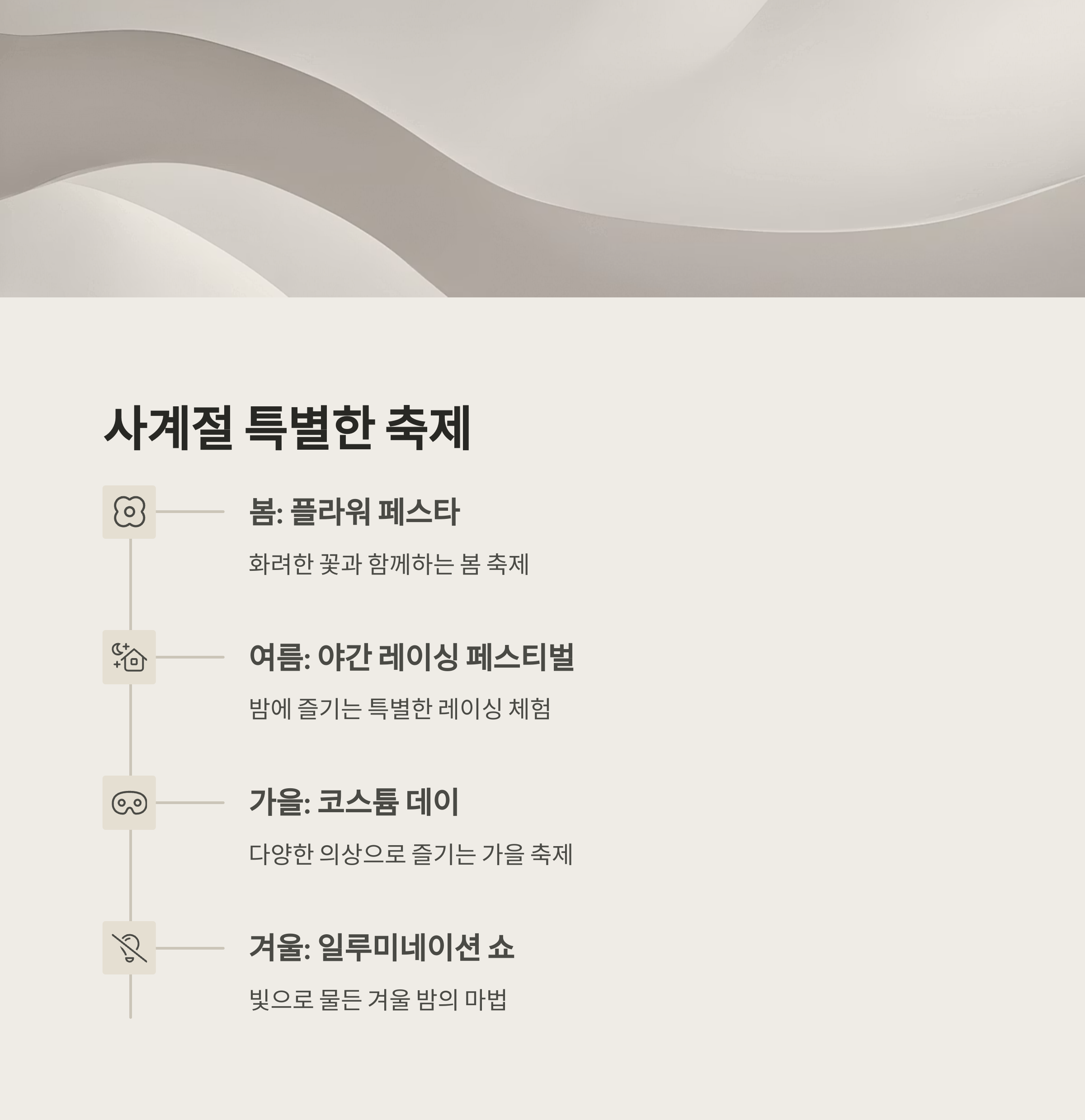 사계절 특별한 축제

봄: 플라워 페스타

화려한 꽃과 함께하는 봄 축제

여름: 야간 레이싱 페스티벌

밤에 즐기는 특별한 레이싱 체험

가을: 코스튬 데이

다양한 의상으로 즐기는 가을 축제

겨울: 일루미네이션 쇼

빛으로 물든 겨울 밤의 마법